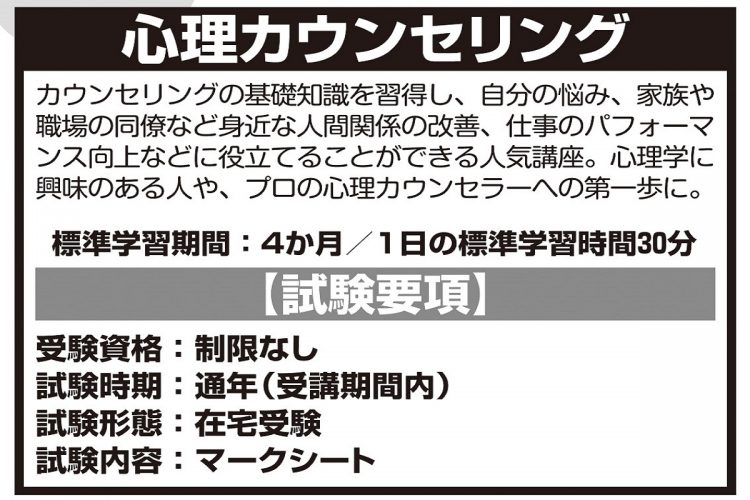 心理カウンセリング

カウンセリングの基礎知識を習得し、自分の悩み、家族や職場の同僚など身近な人間関係の改善、仕事のパフォーマンス向上などに役立てることができる人気講座。心理学に興味のある人や、プロの心理カウンセラーへの第一歩に。

標準学習期間：4か月／1日の標準学習時間30分

【試験要項】

受験資格：制限なし
試験時期：通年（受講期間内）
試験形態：在宅受験
試験内容：マークシート